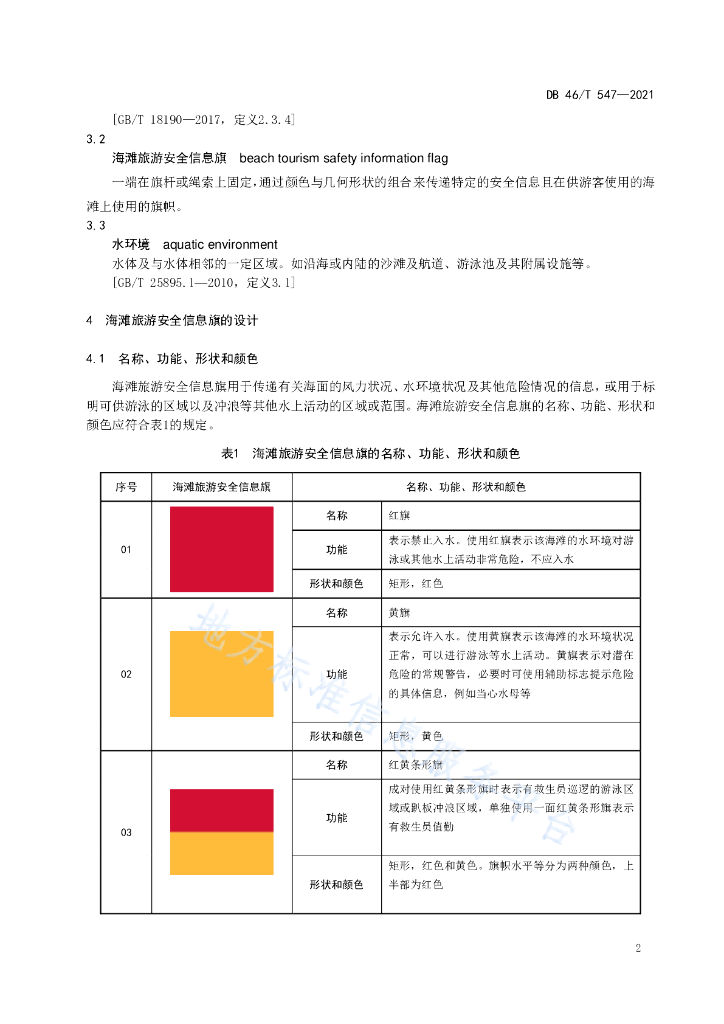 DB 46/T 547—2021

[GB/T 18190—2017，定义2.3.4]

3.2

海滩旅游安全信息旗　beach tourism safety information flag

一端在旗杆或绳索上固定，通过颜色与几何形状的组合来传递特定的安全信息且在供游客使用的海滩上使用的旗帜。

3.3

水环境　aquatic environment

水体及与水体相邻的一定区域。如沿海或内陆的沙滩及航道、游泳池及其附属设施等。

[GB/T 25895.1—2010，定义3.1]

4　海滩旅游安全信息旗的设计

4.1　名称、功能、形状和颜色

海滩旅游安全信息旗用于传递有关海面的风力状况、水环境状况及其他危险情况的信息，或用于标明可供游泳的区域以及冲浪等其他水上活动的区域或范围。海滩旅游安全信息旗的名称、功能、形状和颜色应符合表1的规定。

表1　海滩旅游安全信息旗的名称、功能、形状和颜色

| 序号 | 海滩旅游安全信息旗 | 名称、功能、形状和颜色 | |
|---|---|---|---|
| 01 | | 名称 | 红旗 |
| | | 功能 | 表示禁止入水。使用红旗表示该海滩的水环境对游泳或其他水上活动非常危险，不应入水 |
| | | 形状和颜色 | 矩形，红色 |
| 02 | | 名称 | 黄旗 |
| | | 功能 | 表示允许入水。使用黄旗表示该海滩的水环境状况正常，可以进行游泳等水上活动。黄旗表示对潜在危险的常规警告，必要时可使用辅助标志提示危险的具体信息，例如当心水母等 |
| | | 形状和颜色 | 矩形，黄色 |
| 03 | | 名称 | 红黄条形旗 |
| | | 功能 | 成对使用红黄条形旗时表示有救生员巡逻的游泳区域或趴板冲浪区域，单独使用一面红黄条形旗表示有救生员值勤 |
| | | 形状和颜色 | 矩形，红色和黄色。旗帜水平等分为两种颜色，上半部为红色 |

地方标准信息服务平台

2